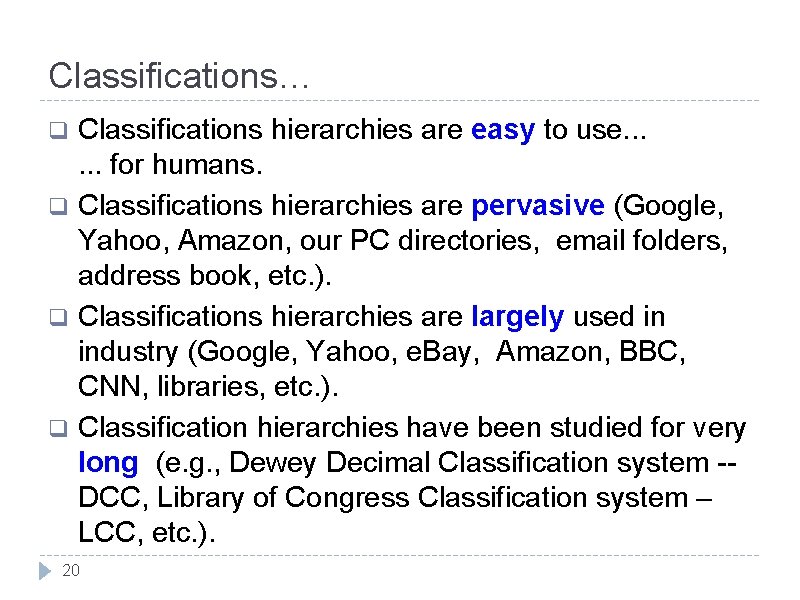 Classifications…

❑ Classifications hierarchies are easy to use...
... for humans.

❑ Classifications hierarchies are pervasive (Google, Yahoo, Amazon, our PC directories, email folders, address book, etc.).

❑ Classifications hierarchies are largely used in industry (Google, Yahoo, eBay, Amazon, BBC, CNN, libraries, etc.).

❑ Classification hierarchies have been studied for very long (e.g., Dewey Decimal Classification system -- DCC, Library of Congress Classification system – LCC, etc.).

20